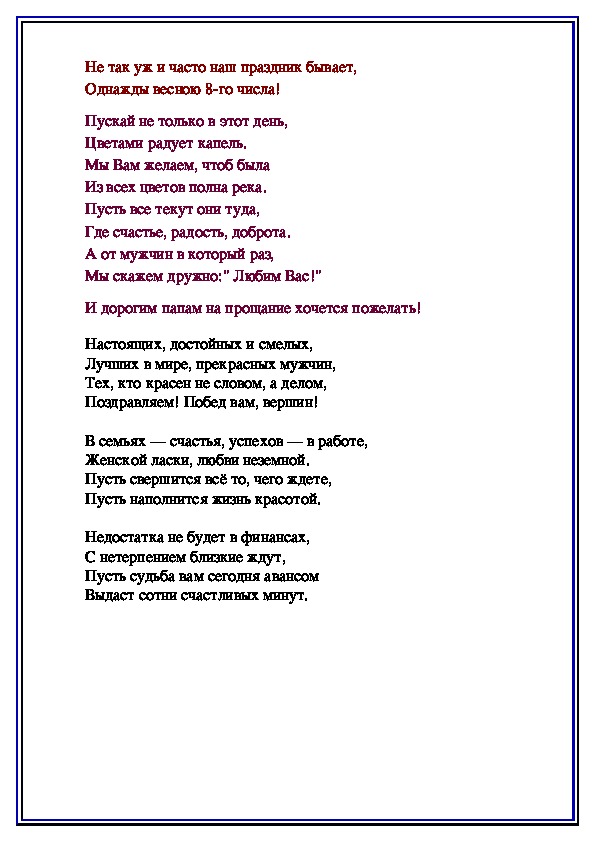 Не так уж и часто наш праздник бывает,
Однажды весною 8-го числа!

Пускай не только в этот день,
Цветами радует капель.
Мы Вам желаем, чтоб была
Из всех цветов полна река.
Пусть все текут они туда,
Где счастье, радость, доброта.
А от мужчин в который раз,
Мы скажем дружно:" Любим Вас!"

И дорогим папам на прощание хочется пожелать!

Настоящих, достойных и смелых,
Лучших в мире, прекрасных мужчин,
Тех, кто красен не словом, а делом,
Поздравляем! Побед вам, вершин!

В семьях — счастья, успехов — в работе,
Женской ласки, любви неземной.
Пусть свершится всё то, чего ждете,
Пусть наполнится жизнь красотой.

Недостатка не будет в финансах,
С нетерпением близкие ждут,
Пусть судьба вам сегодня авансом
Выдаст сотни счастливых минут.